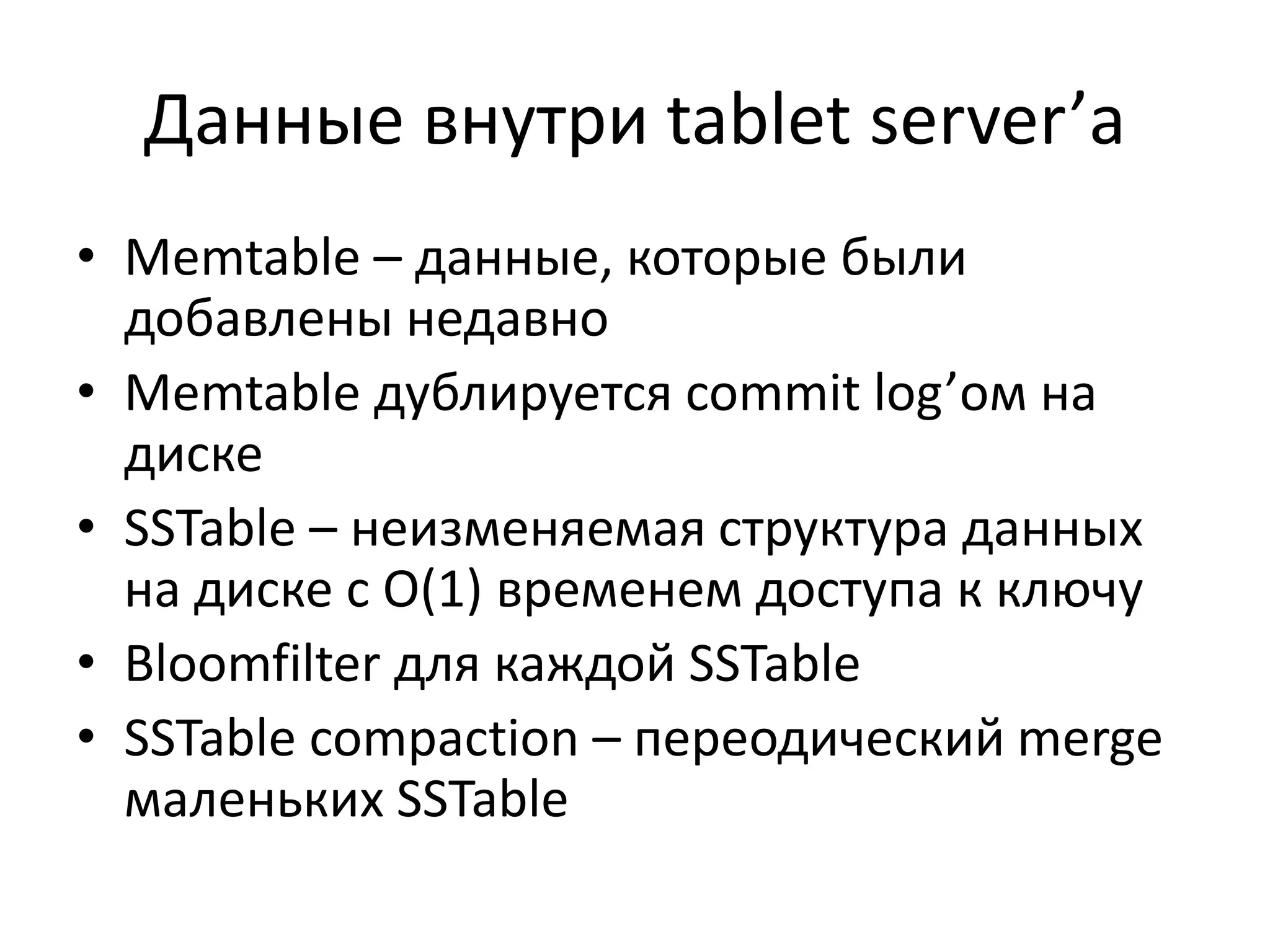 Данные внутри tablet server'а

• Memtable – данные, которые были добавлены недавно
• Memtable дублируется commit log'ом на диске
• SSTable – неизменяемая структура данных на диске с O(1) временем доступа к ключу
• Bloomfilter для каждой SSTable
• SSTable compaction – переодический merge маленьких SSTable